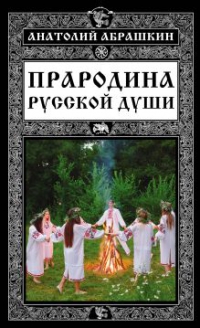 АНАТОЛИЙ АБРАШКИН

ПРАРОДИНА РУССКОЙ ДУШИ